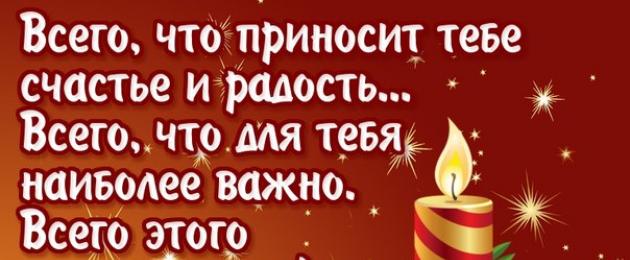 Всего, что приносит тебе счастье и радость...
Всего, что для тебя наиболее важно.
Всего этого